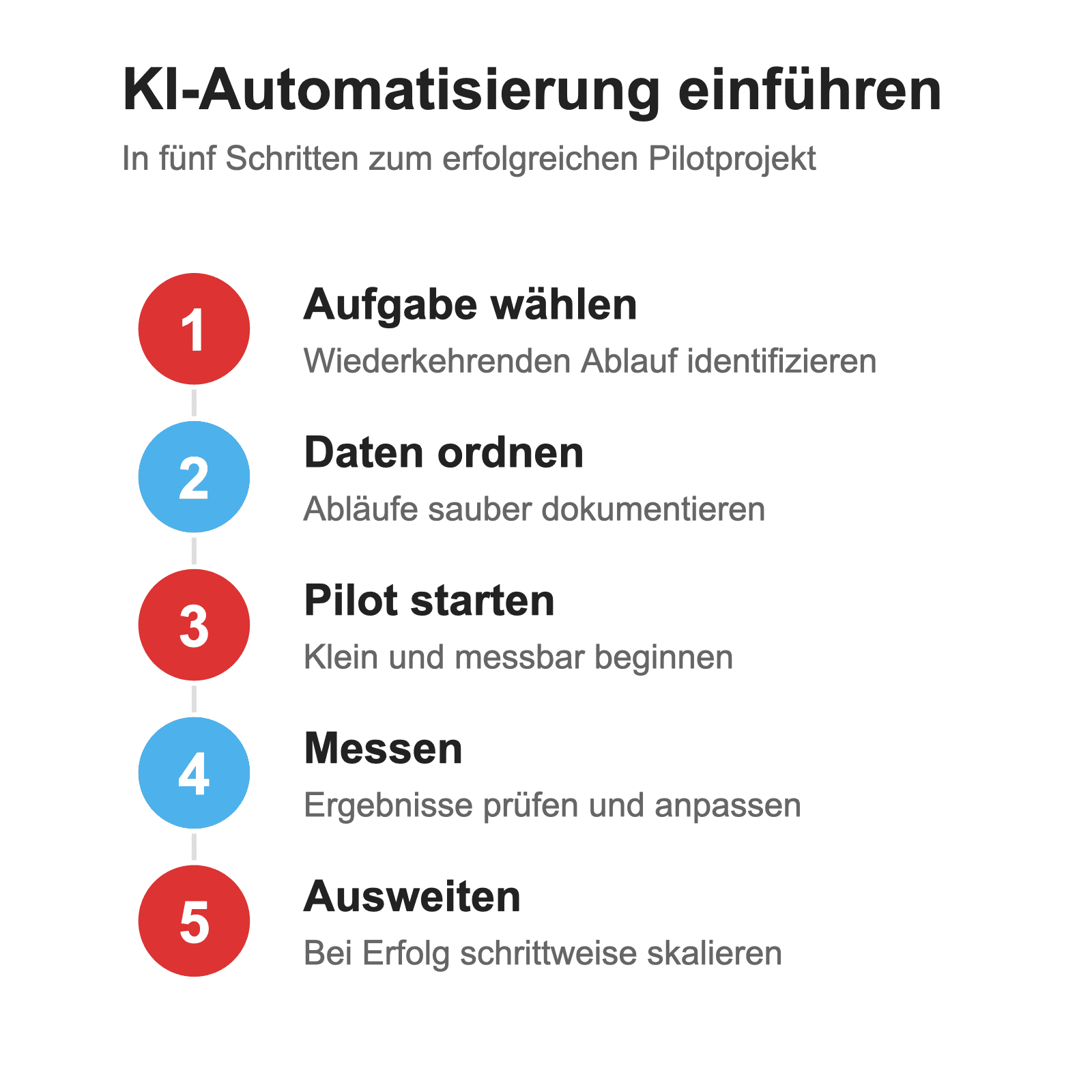 KI-Automatisierung einführen

In fünf Schritten zum erfolgreichen Pilotprojekt

1

Aufgabe wählen

Wiederkehrenden Ablauf identifizieren

2

Daten ordnen

Abläufe sauber dokumentieren

3

Pilot starten

Klein und messbar beginnen

4

Messen

Ergebnisse prüfen und anpassen

5

Ausweiten

Bei Erfolg schrittweise skalieren